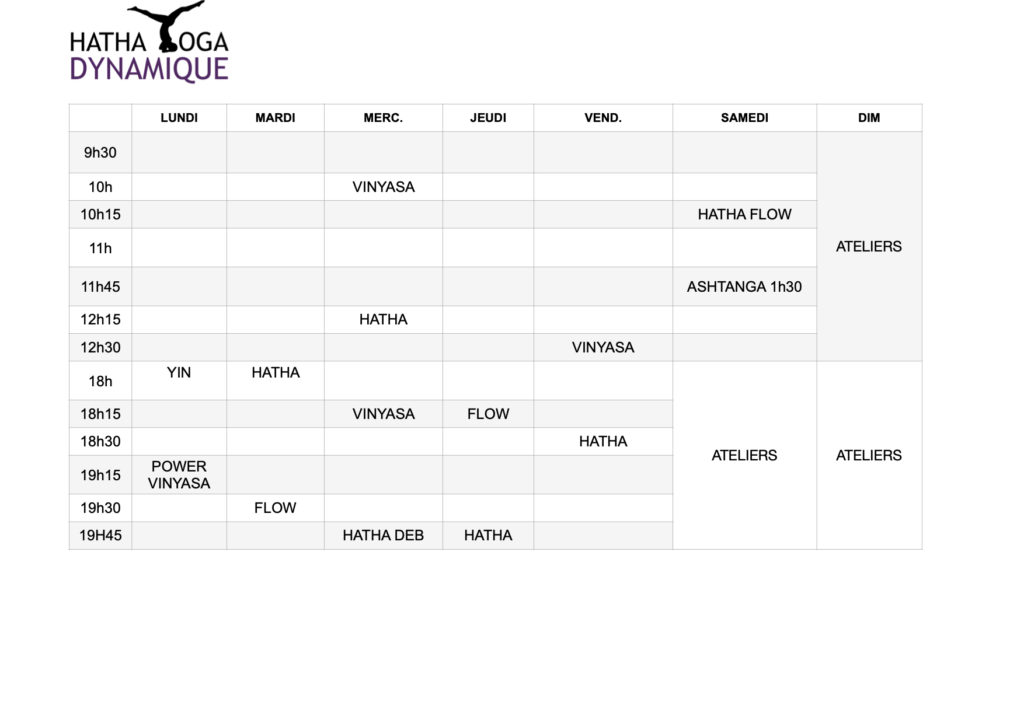 HATHA YOGA
DYNAMIQUE

|  | LUNDI | MARDI | MERC. | JEUDI | VEND. | SAMEDI | DIM |
|---|---|---|---|---|---|---|---|
| 9h30 |  |  |  |  |  |  | ATELIERS |
| 10h |  |  | VINYASA |  |  |  |  |
| 10h15 |  |  |  |  |  | HATHA FLOW |  |
| 11h |  |  |  |  |  |  |  |
| 11h45 |  |  |  |  |  | ASHTANGA 1h30 |  |
| 12h15 |  |  | HATHA |  |  |  |  |
| 12h30 |  |  |  |  | VINYASA |  |  |
| 18h | YIN | HATHA |  |  |  | ATELIERS | ATELIERS |
| 18h15 |  |  | VINYASA | FLOW |  |  |  |
| 18h30 |  |  |  |  | HATHA |  |  |
| 19h15 | POWER VINYASA |  |  |  |  |  |  |
| 19h30 |  | FLOW |  |  |  |  |  |
| 19H45 |  |  | HATHA DEB | HATHA |  |  |  |